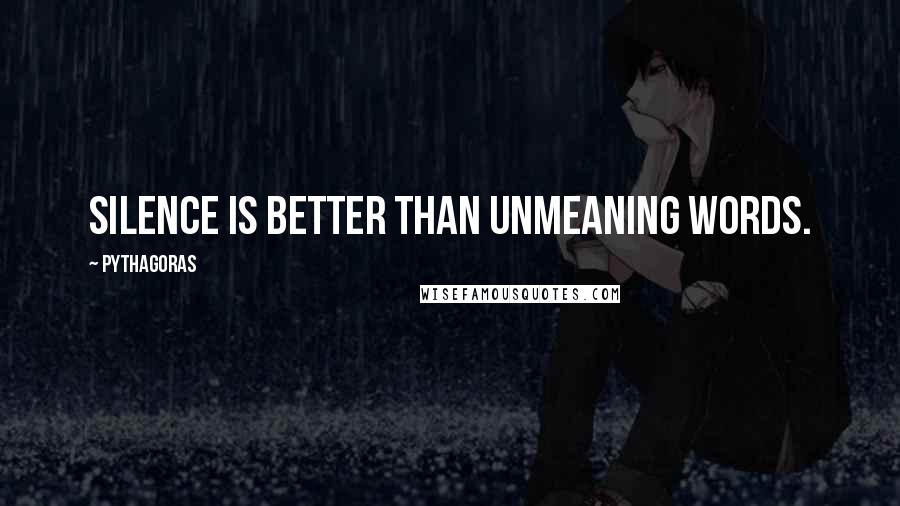 SILENCE IS BETTER THAN UNMEANING WORDS.

~ PYTHAGORAS

WISEFAMOUSQUOTES.COM